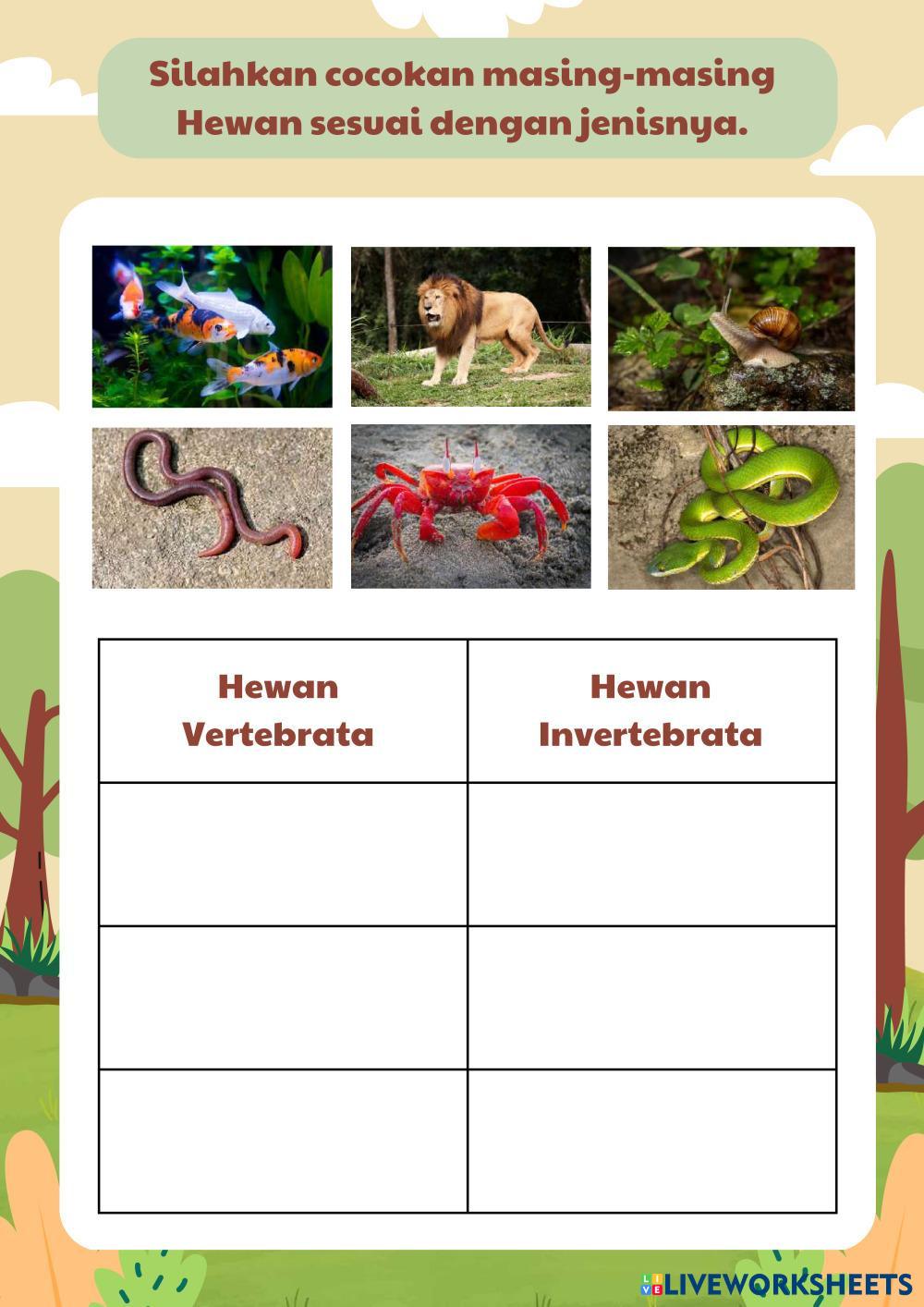 Silahkan cocokan masing-masing Hewan sesuai dengan jenisnya.

| Hewan Vertebrata | Hewan Invertebrata |
|---|---|
| | |
| | |
| | |

LIVEWORKSHEETS